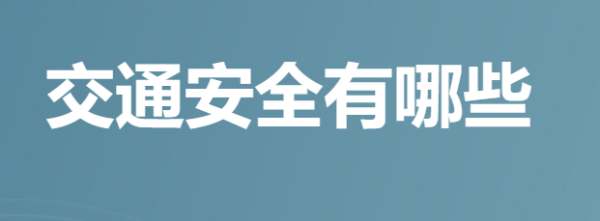 交通安全有哪些